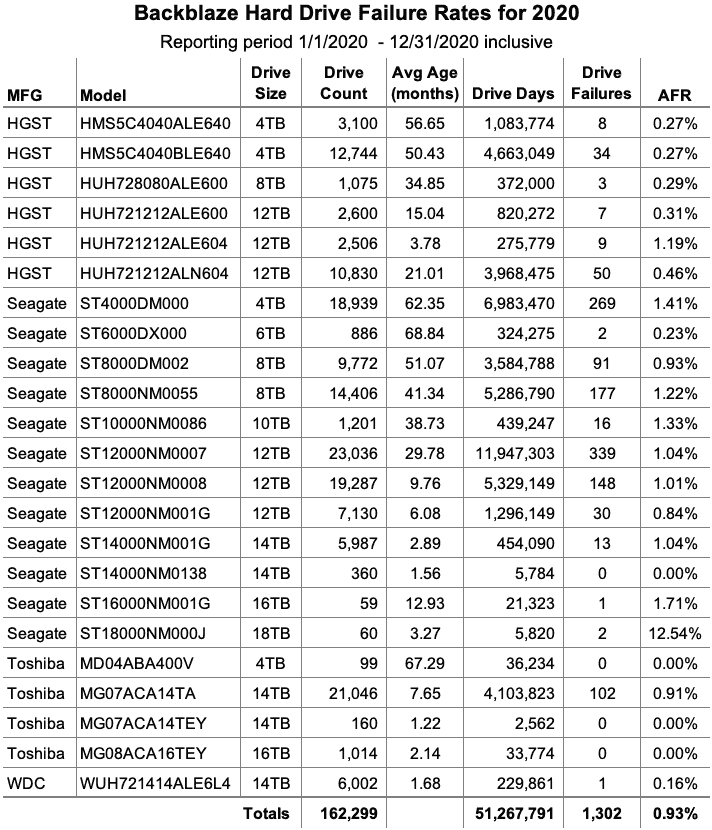 Backblaze Hard Drive Failure Rates for 2020
Reporting period 1/1/2020 - 12/31/2020 inclusive

| MFG | Model | Drive Size | Drive Count | Avg Age (months) | Drive Days | Drive Failures | AFR |
|---|---|---|---|---|---|---|---|
| HGST | HMS5C4040ALE640 | 4TB | 3,100 | 56.65 | 1,083,774 | 8 | 0.27% |
| HGST | HMS5C4040BLE640 | 4TB | 12,744 | 50.43 | 4,663,049 | 34 | 0.27% |
| HGST | HUH728080ALE600 | 8TB | 1,075 | 34.85 | 372,000 | 3 | 0.29% |
| HGST | HUH721212ALE600 | 12TB | 2,600 | 15.04 | 820,272 | 7 | 0.31% |
| HGST | HUH721212ALE604 | 12TB | 2,506 | 3.78 | 275,779 | 9 | 1.19% |
| HGST | HUH721212ALN604 | 12TB | 10,830 | 21.01 | 3,968,475 | 50 | 0.46% |
| Seagate | ST4000DM000 | 4TB | 18,939 | 62.35 | 6,983,470 | 269 | 1.41% |
| Seagate | ST6000DX000 | 6TB | 886 | 68.84 | 324,275 | 2 | 0.23% |
| Seagate | ST8000DM002 | 8TB | 9,772 | 51.07 | 3,584,788 | 91 | 0.93% |
| Seagate | ST8000NM0055 | 8TB | 14,406 | 41.34 | 5,286,790 | 177 | 1.22% |
| Seagate | ST10000NM0086 | 10TB | 1,201 | 38.73 | 439,247 | 16 | 1.33% |
| Seagate | ST12000NM0007 | 12TB | 23,036 | 29.78 | 11,947,303 | 339 | 1.04% |
| Seagate | ST12000NM0008 | 12TB | 19,287 | 9.76 | 5,329,149 | 148 | 1.01% |
| Seagate | ST12000NM001G | 12TB | 7,130 | 6.08 | 1,296,149 | 30 | 0.84% |
| Seagate | ST14000NM001G | 14TB | 5,987 | 2.89 | 454,090 | 13 | 1.04% |
| Seagate | ST14000NM0138 | 14TB | 360 | 1.56 | 5,784 | 0 | 0.00% |
| Seagate | ST16000NM001G | 16TB | 59 | 12.93 | 21,323 | 1 | 1.71% |
| Seagate | ST18000NM000J | 18TB | 60 | 3.27 | 5,820 | 2 | 12.54% |
| Toshiba | MD04ABA400V | 4TB | 99 | 67.29 | 36,234 | 0 | 0.00% |
| Toshiba | MG07ACA14TA | 14TB | 21,046 | 7.65 | 4,103,823 | 102 | 0.91% |
| Toshiba | MG07ACA14TEY | 14TB | 160 | 1.22 | 2,562 | 0 | 0.00% |
| Toshiba | MG08ACA16TEY | 16TB | 1,014 | 2.14 | 33,774 | 0 | 0.00% |
| WDC | WUH721414ALE6L4 | 14TB | 6,002 | 1.68 | 229,861 | 1 | 0.16% |
| | | Totals | 162,299 | | 51,267,791 | 1,302 | 0.93% |